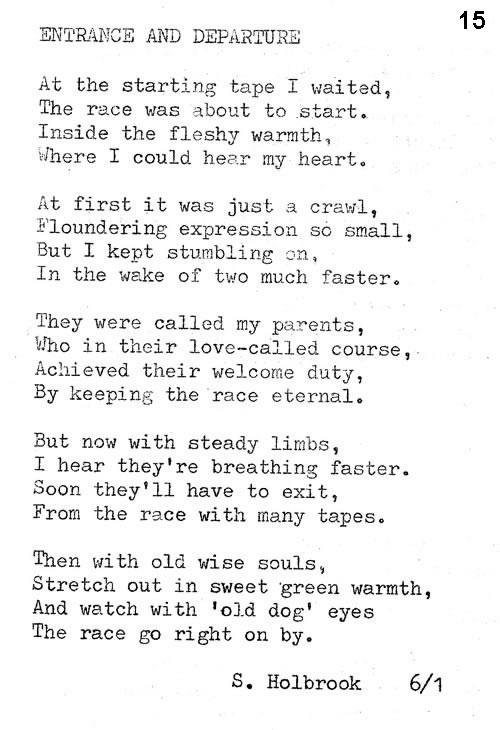 15

ENTRANCE AND DEPARTURE

At the starting tape I waited,
The race was about to start.
Inside the fleshy warmth,
Where I could hear my heart.

At first it was just a crawl,
Floundering expression so small,
But I kept stumbling on,
In the wake of two much faster.

They were called my parents,
Who in their love-called course,
Achieved their welcome duty,
By keeping the race eternal.

But now with steady limbs,
I hear they're breathing faster.
Soon they'll have to exit,
From the race with many tapes.

Then with old wise souls,
Stretch out in sweet green warmth,
And watch with 'old dog' eyes
The race go right on by.

S. Holbrook 6/1